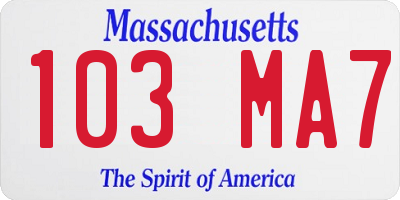 Massachusetts
103 MA7
The Spirit of America